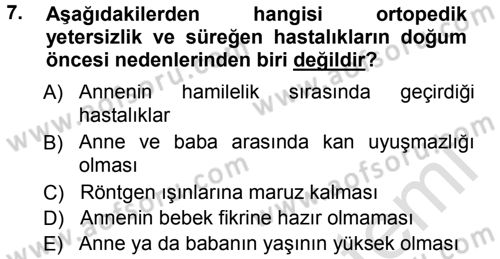 7. Aşağıdakilerden hangisi ortopedik yetersizlik ve süreğen hastalıkların doğum öncesi nedenlerinden biri değildir?

A) Annenin hamilelik sırasında geçirdiği hastalıklar
B) Anne ve baba arasında kan uyuşmazlığı olması
C) Röntgen ışınlarına maruz kalması
D) Annenin bebek fikrine hazır olmaması
E) Anne ya da babanın yaşının yüksek olması

www.aofsoru.com